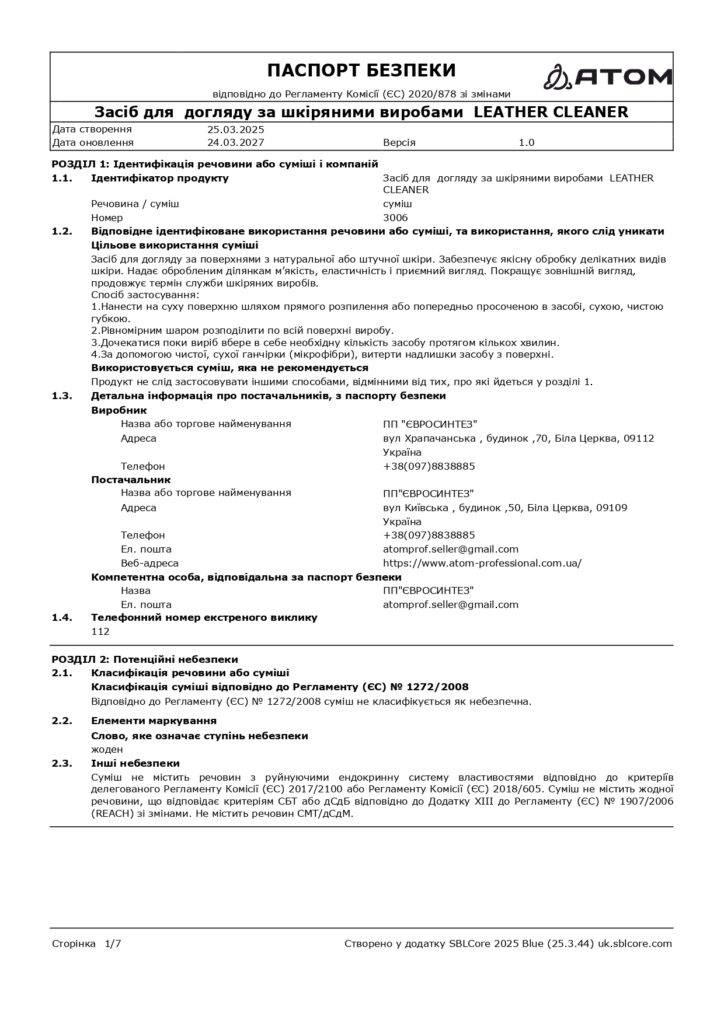 ПАСПОРТ БЕЗПЕКИ

відповідно до Регламенту Комісії (ЄС) 2020/878 зі змінами

ATOM

Засіб для догляду за шкіряними виробами LEATHER CLEANER

Дата створення 25.03.2025
Дата оновлення 24.03.2027 Версія 1.0

РОЗДІЛ 1: Ідентифікація речовини або суміші і компаній

1.1. Ідентифікатор продукту
Засіб для догляду за шкіряними виробами LEATHER CLEANER
Речовина / суміш
суміш
Номер
3006

1.2. Відповідне ідентифіковане використання речовини або суміші, та використання, якого слід уникати

Цільове використання суміші

Засіб для догляду за поверхнями з натуральної або штучної шкіри. Забезпечує якісну обробку делікатних видів шкіри. Надає обробленим ділянкам м'якість, еластичність і приємний вигляд. Покращує зовнішній вигляд, продовжує термін служби шкіряних виробів.
Спосіб застосування:
1.Нанести на суху поверхню шляхом прямого розпилення або попередньо просоченою в засобі, сухою, чистою губкою.
2.Рівномірним шаром розподілити по всій поверхні виробу.
3.Дочекатися поки виріб вбере в себе необхідну кількість засобу протягом кількох хвилин.
4.За допомогою чистої, сухої ганчірки (мікрофібри), витерти надлишки засобу з поверхні.

Використовується суміш, яка не рекомендується

Продукт не слід застосовувати іншими способами, відмінними від тих, про які йдеться у розділі 1.

1.3. Детальна інформація про постачальників, з паспорту безпеки

Виробник
Назва або торгове найменування
ПП "ЄВРОСИНТЕЗ"
Адреса
вул Храпачанська , будинок ,70, Біла Церква, 09112
Україна
Телефон
+38(097)8838885

Постачальник
Назва або торгове найменування
ПП"ЄВРОСИНТЕЗ"
Адреса
вул Київська , будинок ,50, Біла Церква, 09109
Україна
Телефон
+38(097)8838885
Ел. пошта
atomprof.seller@gmail.com
Веб-адреса
https://www.atom-professional.com.ua/

Компетентна особа, відповідальна за паспорт безпеки
Назва
ПП"ЄВРОСИНТЕЗ"
Ел. пошта
atomprof.seller@gmail.com

1.4. Телефонний номер екстреного виклику
112

РОЗДІЛ 2: Потенційні небезпеки

2.1. Класифікація речовини або суміші

Класифікація суміші відповідно до Регламенту (ЄС) № 1272/2008

Відповідно до Регламенту (ЄС) № 1272/2008 суміш не класифікується як небезпечна.

2.2. Елементи маркування

Слово, яке означає ступінь небезпеки
жоден

2.3. Інші небезпеки

Суміш не містить речовин з руйнуючими ендокринну систему властивостями відповідно до критеріїв делегованого Регламенту Комісії (ЄС) 2017/2100 або Регламенту Комісії (ЄС) 2018/605. Суміш не містить жодної речовини, що відповідає критеріям СБТ або дСдБ відповідно до Додатку XIII до Регламенту (ЄС) № 1907/2006 (REACH) зі змінами. Не містить речовин СМТ/дСдМ.

Сторінка 1/7
Створено у додатку SBLCore 2025 Blue (25.3.44) uk.sblcore.com